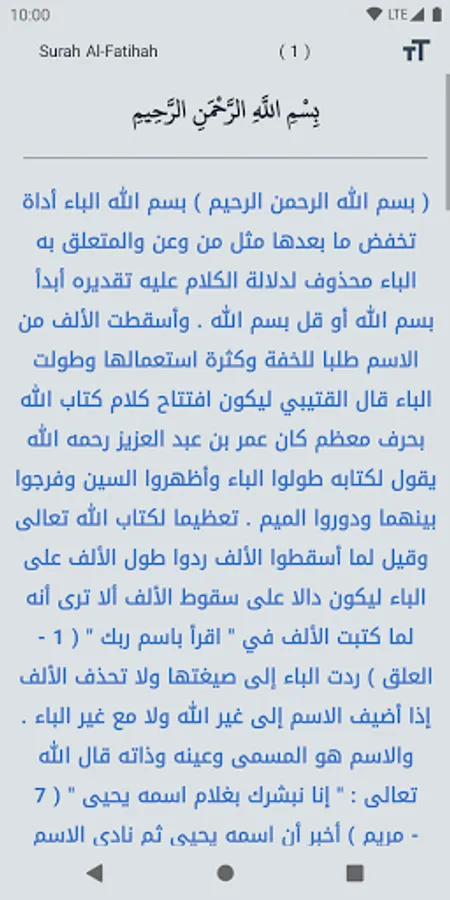 10:00

LTE

Surah Al-Fatihah

( 1 )

بِسْمِ اللَّهِ الرَّحْمَٰنِ الرَّحِيمِ

( بسم الله الرحمن الرحيم ) بسم الله الباء أداة تخفض ما بعدها مثل من وعن والمتعلق به الباء محذوف لدلالة الكلام عليه تقديره أبدأ بسم الله أو قل بسم الله . وأسقطت الألف من الاسم طلبا للخفة وكثرة استعمالها وطولت الباء قال القتيبي ليكون افتتاح كلام كتاب الله بحرف معظم كان عمر بن عبد العزيز رحمه الله يقول لكتابه طولوا الباء وأظهروا السين وفرجوا بينهما ودوروا الميم . تعظيما لكتاب الله تعالى وقيل لما أسقطوا الألف ردوا طول الألف على الباء ليكون دالا على سقوط الألف ألا ترى أنه لما كتبت الألف في " اقرأ باسم ربك " ( 1 - العلق ) ردت الباء إلى صيغتها ولا تحذف الألف إذا أضيف الاسم إلى غير الله ولا مع غير الباء . والاسم هو المسمى وعينه وذاته قال الله تعالى : " إنا نبشرك بغلام اسمه يحيى " ( 7 - مريم ) أخبر أن اسمه يحيى ثم نادى الاسم